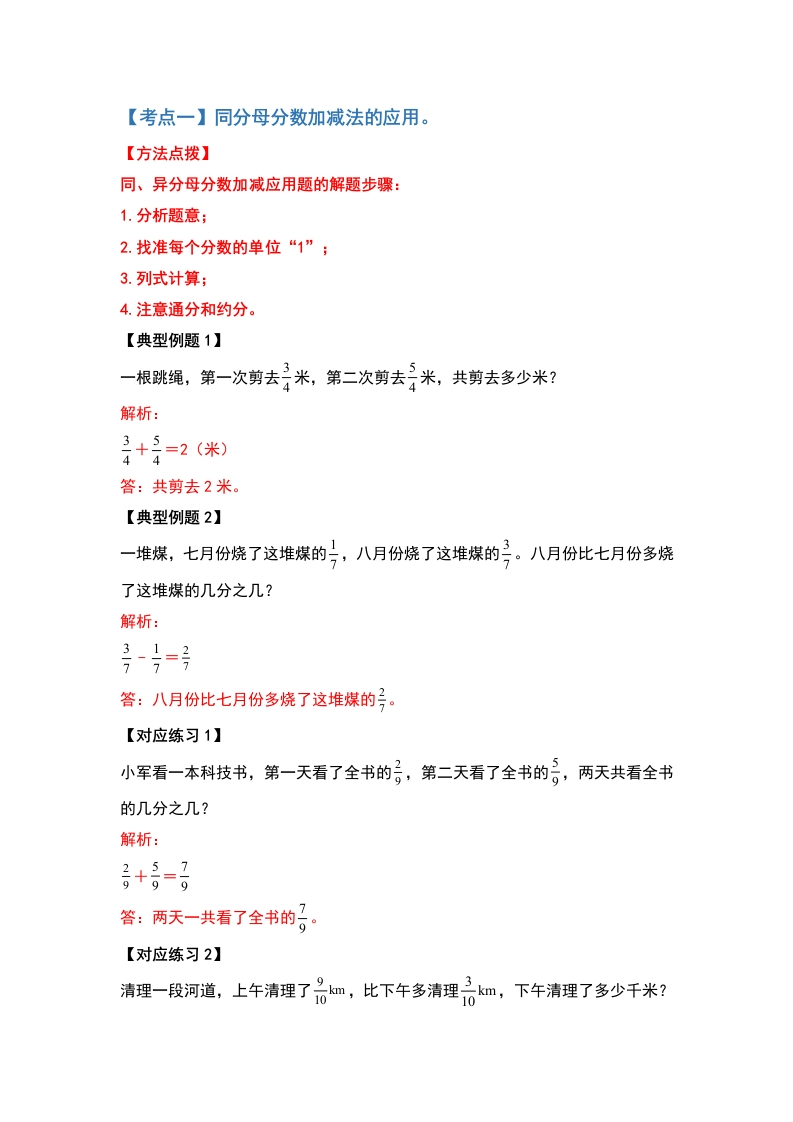 【考点一】同分母分数加减法的应用。

【方法点拨】

同、异分母分数加减应用题的解题步骤：

1.分析题意；

2.找准每个分数的单位“1”；

3.列式计算；

4.注意通分和约分。

【典型例题1】

一根跳绳，第一次剪去$\frac{3}{4}$米，第二次剪去$\frac{5}{4}$米，共剪去多少米？

解析：

$\frac{3}{4}+\frac{5}{4}=2$（米）

答：共剪去2米。

【典型例题2】

一堆煤，七月份烧了这堆煤的$\frac{1}{7}$，八月份烧了这堆煤的$\frac{3}{7}$。八月份比七月份多烧了这堆煤的几分之几？

解析：

$\frac{3}{7}-\frac{1}{7}=\frac{2}{7}$

答：八月份比七月份多烧了这堆煤的$\frac{2}{7}$。

【对应练习1】

小军看一本科技书，第一天看了全书的$\frac{2}{9}$，第二天看了全书的$\frac{5}{9}$，两天共看全书的几分之几？

解析：

$\frac{2}{9}+\frac{5}{9}=\frac{7}{9}$

答：两天一共看了全书的$\frac{7}{9}$。

【对应练习2】

清理一段河道，上午清理了$\frac{9}{10}$km，比下午多清理$\frac{3}{10}$km，下午清理了多少千米？